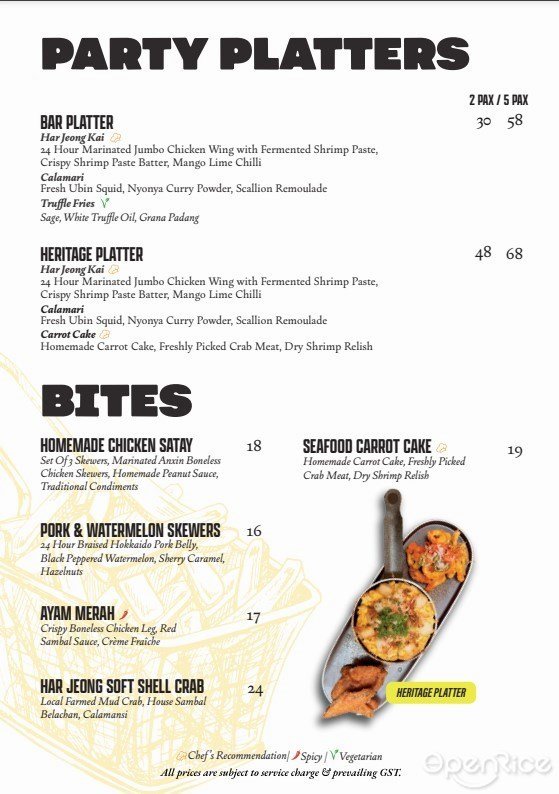 PARTY PLATTERS

2 PAX / 5 PAX

BAR PLATTER 30 58
Har Jeong Kai
24 Hour Marinated Jumbo Chicken Wing with Fermented Shrimp Paste, Crispy Shrimp Paste Batter, Mango Lime Chilli
Calamari
Fresh Ubin Squid, Nyonya Curry Powder, Scallion Remoulade
Truffle Fries
Sage, White Truffle Oil, Grana Padang

HERITAGE PLATTER 48 68
Har Jeong Kai
24 Hour Marinated Jumbo Chicken Wing with Fermented Shrimp Paste, Crispy Shrimp Paste Batter, Mango Lime Chilli
Calamari
Fresh Ubin Squid, Nyonya Curry Powder, Scallion Remoulade
Carrot Cake
Homemade Carrot Cake, Freshly Picked Crab Meat, Dry Shrimp Relish

BITES

HOMEMADE CHICKEN SATAY 18
Set Of 3 Skewers, Marinated Anxin Boneless Chicken Skewers, Homemade Peanut Sauce, Traditional Condiments

PORK & WATERMELON SKEWERS 16
24 Hour Braised Hokkaido Pork Belly, Black Peppered Watermelon, Sherry Caramel, Hazelnuts

AYAM MERAH 17
Crispy Boneless Chicken Leg, Red Sambal Sauce, Crème Fraiche

HAR JEONG SOFT SHELL CRAB 24
Local Farmed Mud Crab, House Sambal Belachan, Calamansi

SEAFOOD CARROT CAKE 19
Homemade Carrot Cake, Freshly Picked Crab Meat, Dry Shrimp Relish

HERITAGE PLATTER

Chef's Recommendation | Spicy | Vegetarian
All prices are subject to service charge & prevailing GST.

OpenRice